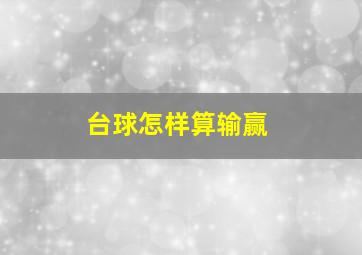 台球怎样算输赢